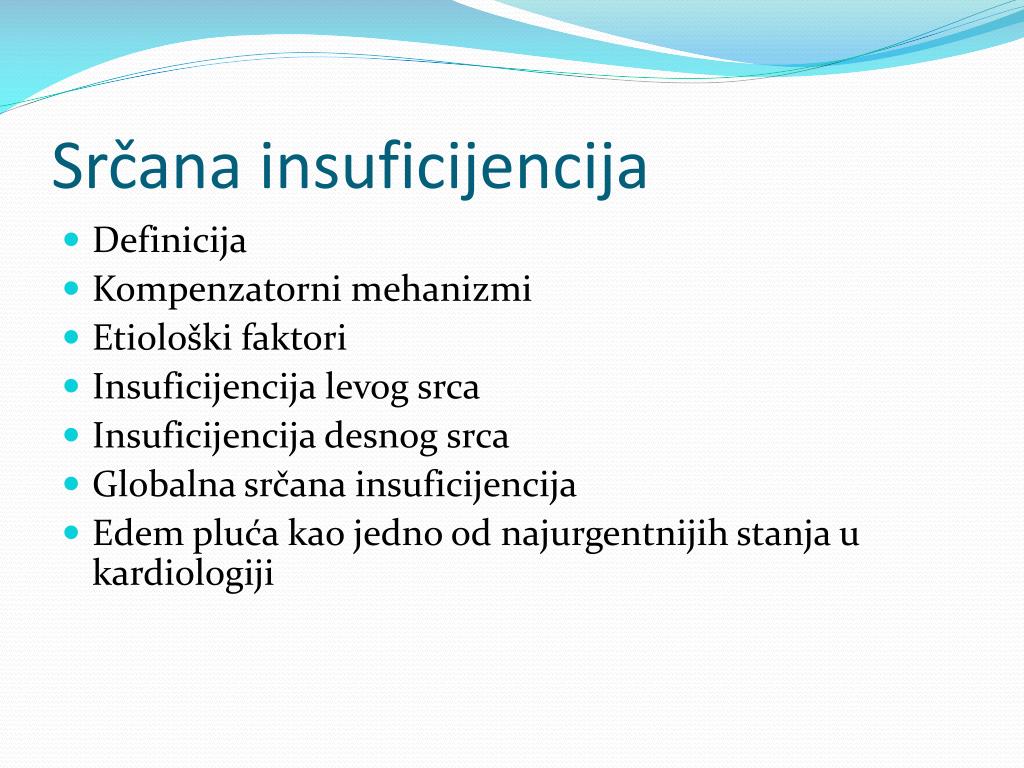 Srčana insuficijencija

- Definicija
- Kompenzatorni mehanizmi
- Etiološki faktori
- Insuficijencija levog srca
- Insuficijencija desnog srca
- Globalna srčana insuficijencija
- Edem pluća kao jedno od najurgentnijih stanja u kardiologiji